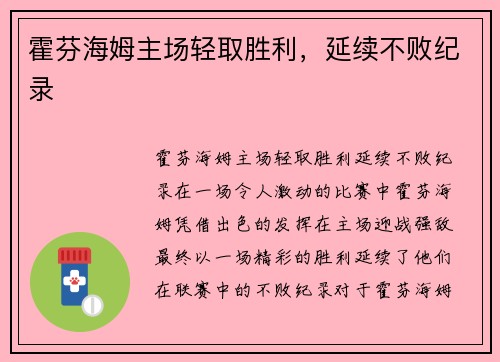 霍芬海姆主场轻取胜利，延续不败纪录

霍芬海姆主场轻取胜利延续不败纪录在一场令人激动的比赛中霍芬海姆凭借出色的发挥在主场迎战强敌最终以一场精彩的胜利延续了他们在联赛中的不败纪录对于霍芬海姆